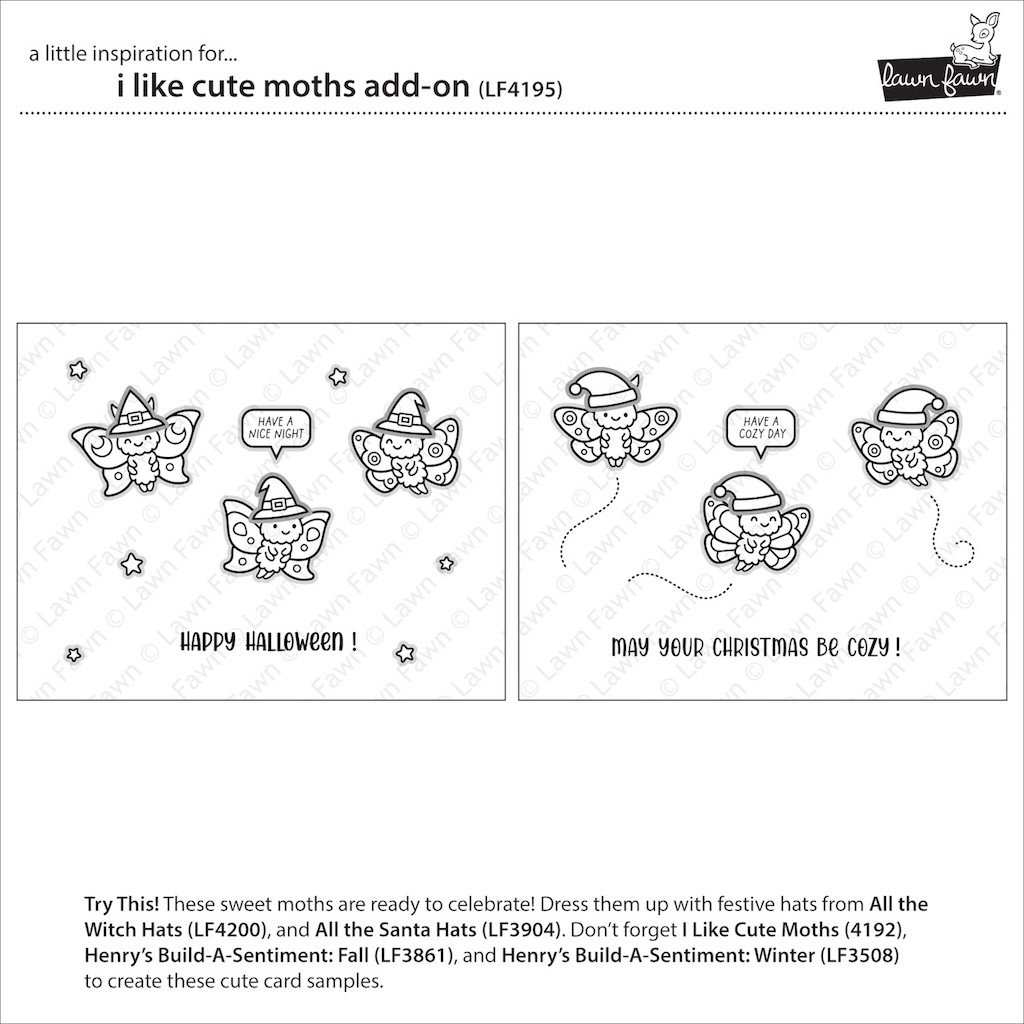 a little inspiration for...
i like cute moths add-on (LF4195)

lawn fawn

HAVE A NICE NIGHT

HAPPY HALLOWEEN !

HAVE A COZY DAY

MAY YOUR CHRISTMAS BE COZY !

Try This! These sweet moths are ready to celebrate! Dress them up with festive hats from All the Witch Hats (LF4200), and All the Santa Hats (LF3904). Don't forget I Like Cute Moths (4192), Henry's Build-A-Sentiment: Fall (LF3861), and Henry's Build-A-Sentiment: Winter (LF3508) to create these cute card samples.

© Lawn Fawn